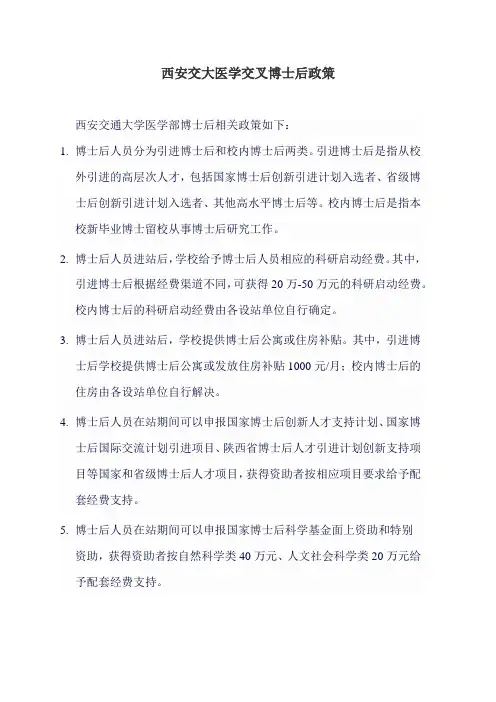 西安交大医学交叉博士后政策

西安交通大学医学部博士后相关政策如下：

1. 博士后人员分为引进博士后和校内博士后两类。引进博士后是指从校外引进的高层次人才，包括国家博士后创新引进计划入选者、省级博士后创新引进计划入选者、其他高水平博士后等。校内博士后是指本校新毕业博士留校从事博士后研究工作。

2. 博士后人员进站后，学校给予博士后人员相应的科研启动经费。其中，引进博士后根据经费渠道不同，可获得 20 万-50 万元的科研启动经费。校内博士后的科研启动经费由各设站单位自行确定。

3. 博士后人员进站后，学校提供博士后公寓或住房补贴。其中，引进博士后学校提供博士后公寓或发放住房补贴 1000 元/月；校内博士后的住房由各设站单位自行解决。

4. 博士后人员在站期间可以申报国家博士后创新人才支持计划、国家博士后国际交流计划引进项目、陕西省博士后人才引进计划创新支持项目等国家和省级博士后人才项目，获得资助者按相应项目要求给予配套经费支持。

5. 博士后人员在站期间可以申报国家博士后科学基金面上资助和特别资助，获得资助者按自然科学类 40 万元、人文社会科学类 20 万元给予配套经费支持。